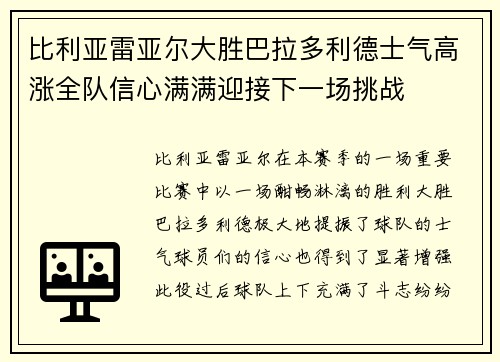 比利亚雷亚尔大胜巴拉多利德士气高涨全队信心满满迎接下一场挑战

比利亚雷亚尔在本赛季的一场重要比赛中以一场酣畅淋漓的胜利大胜巴拉多利德极大地提振了球队的士气球员们的信心也得到了显著增强此役过后球队上下充满了斗志纷纷